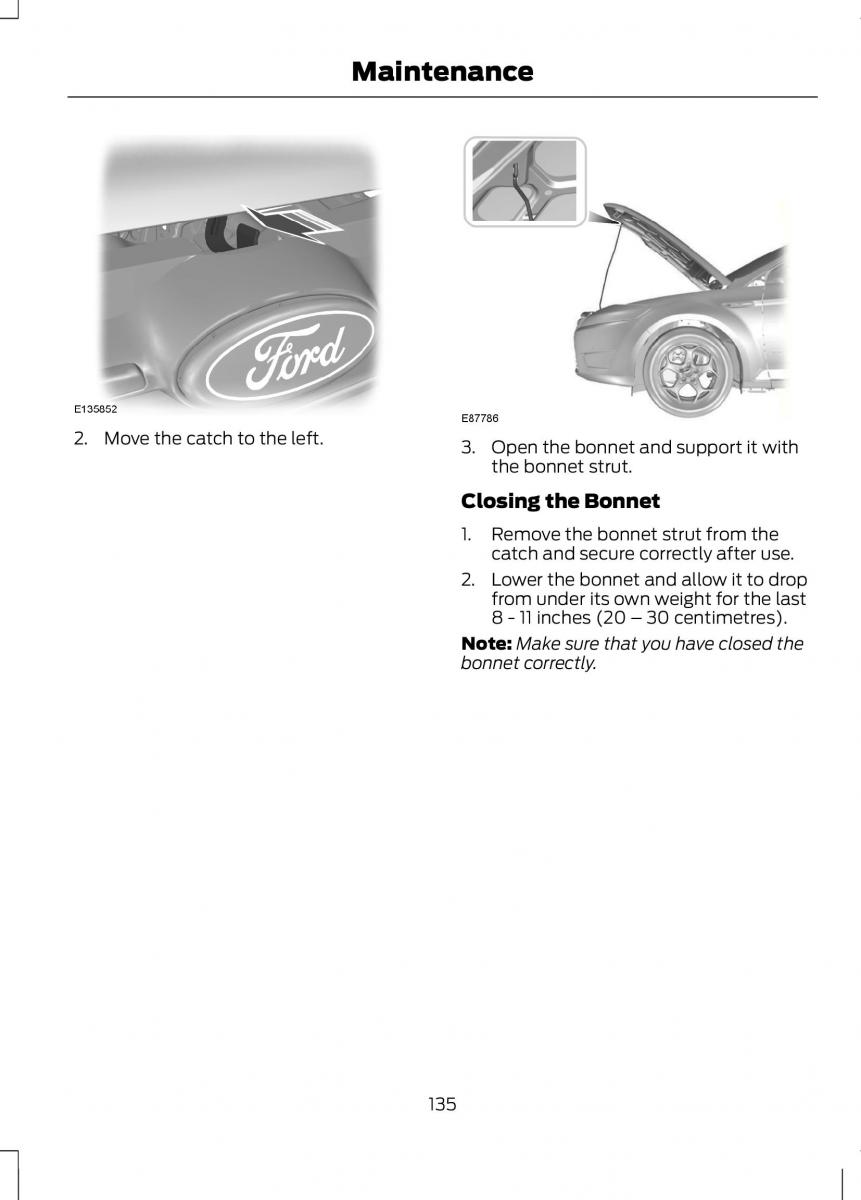 Maintenance

Ford

E135852

2. Move the catch to the left.

E87786

3. Open the bonnet and support it with the bonnet strut.

Closing the Bonnet

1. Remove the bonnet strut from the catch and secure correctly after use.

2. Lower the bonnet and allow it to drop from under its own weight for the last 8 - 11 inches (20 – 30 centimetres).

Note: Make sure that you have closed the bonnet correctly.

135